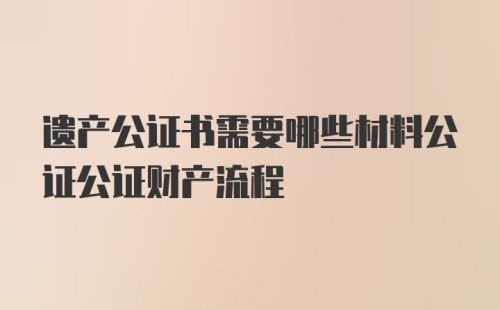 遗产公证书需要哪些材料公证公证财产流程